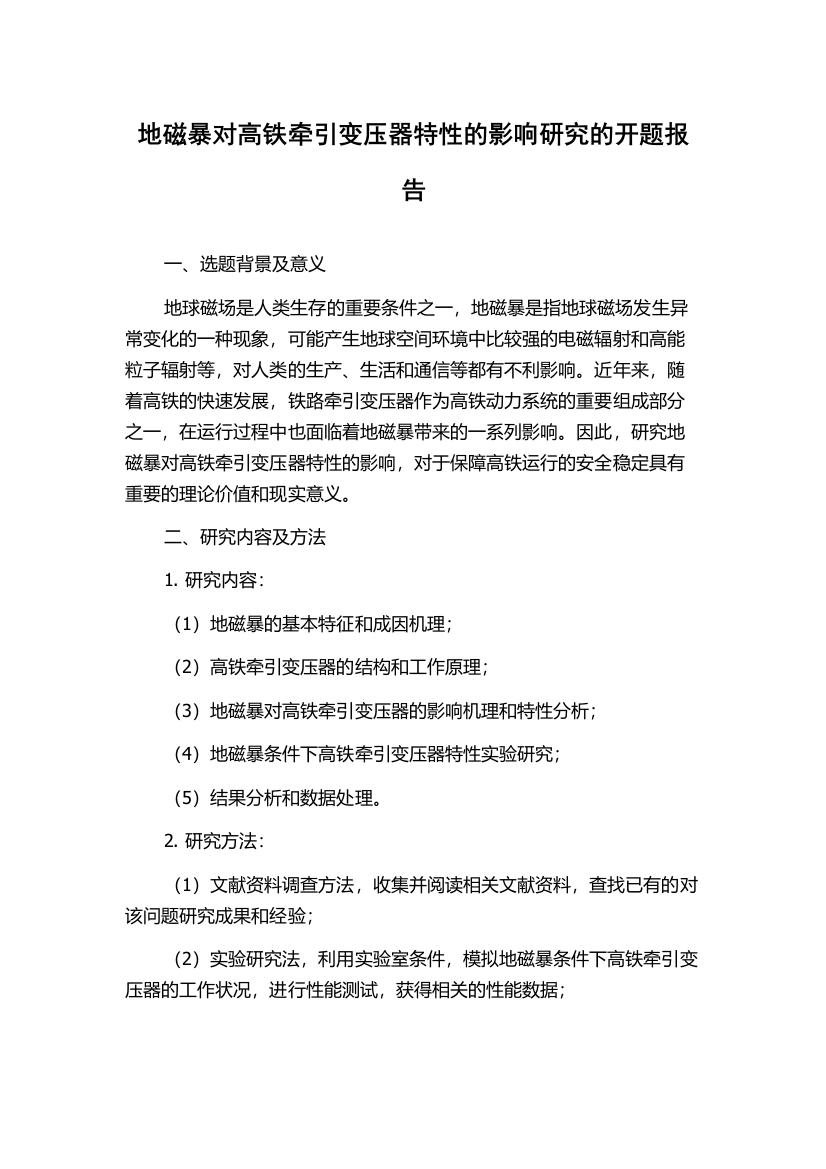 地磁暴对高铁牵引变压器特性的影响研究的开题报告

一、选题背景及意义

地球磁场是人类生存的重要条件之一，地磁暴是指地球磁场发生异常变化的一种现象，可能产生地球空间环境中比较强的电磁辐射和高能粒子辐射等，对人类的生产、生活和通信等都有不利影响。近年来，随着高铁的快速发展，铁路牵引变压器作为高铁动力系统的重要组成部分之一，在运行过程中也面临着地磁暴带来的一系列影响。因此，研究地磁暴对高铁牵引变压器特性的影响，对于保障高铁运行的安全稳定具有重要的理论价值和现实意义。

二、研究内容及方法

1. 研究内容：

（1）地磁暴的基本特征和成因机理；

（2）高铁牵引变压器的结构和工作原理；

（3）地磁暴对高铁牵引变压器的影响机理和特性分析；

（4）地磁暴条件下高铁牵引变压器特性实验研究；

（5）结果分析和数据处理。

2. 研究方法：

（1）文献资料调查方法，收集并阅读相关文献资料，查找已有的对该问题研究成果和经验；

（2）实验研究法，利用实验室条件，模拟地磁暴条件下高铁牵引变压器的工作状况，进行性能测试，获得相关的性能数据；